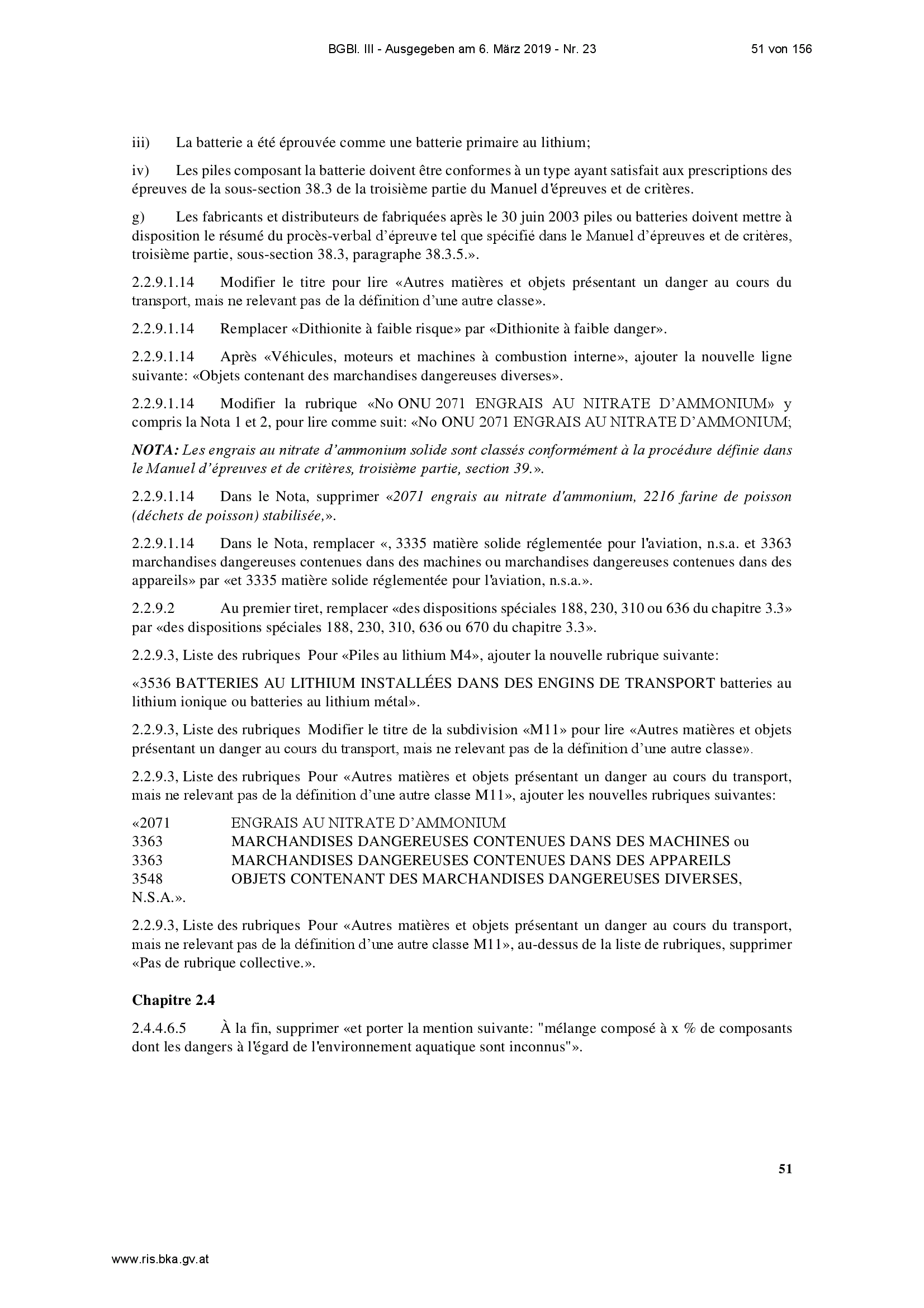 BGBl. III - Ausgegeben am 6. März 2019 - Nr. 23 51 von 156

iii) La batterie a été éprouvée comme une batterie primaire au lithium;

iv) Les piles composant la batterie doivent être conformes à un type ayant satisfait aux prescriptions des épreuves de la sous-section 38.3 de la troisième partie du Manuel d'épreuves et de critères.

g) Les fabricants et distributeurs de fabriquées après le 30 juin 2003 piles ou batteries doivent mettre à disposition le résumé du procès-verbal d'épreuve tel que spécifié dans le Manuel d'épreuves et de critères, troisième partie, sous-section 38.3, paragraphe 38.3.5.».

2.2.9.1.14 Modifier le titre pour lire «Autres matières et objets présentant un danger au cours du transport, mais ne relevant pas de la définition d'une autre classe».

2.2.9.1.14 Remplacer «Dithionite à faible risque» par «Dithionite à faible danger».

2.2.9.1.14 Après «Véhicules, moteurs et machines à combustion interne», ajouter la nouvelle ligne suivante: «Objets contenant des marchandises dangereuses diverses».

2.2.9.1.14 Modifier la rubrique «No ONU 2071 ENGRAIS AU NITRATE D'AMMONIUM» y compris la Nota 1 et 2, pour lire comme suit: «No ONU 2071 ENGRAIS AU NITRATE D'AMMONIUM;

NOTA: Les engrais au nitrate d'ammonium solide sont classés conformément à la procédure définie dans le Manuel d'épreuves et de critères, troisième partie, section 39.».

2.2.9.1.14 Dans le Nota, supprimer «2071 engrais au nitrate d'ammonium, 2216 farine de poisson (déchets de poisson) stabilisée,».

2.2.9.1.14 Dans le Nota, remplacer «, 3335 matière solide réglementée pour l'aviation, n.s.a. et 3363 marchandises dangereuses contenues dans des machines ou marchandises dangereuses contenues dans des appareils» par «et 3335 matière solide réglementée pour l'aviation, n.s.a.».

2.2.9.2 Au premier tiret, remplacer «des dispositions spéciales 188, 230, 310 ou 636 du chapitre 3.3» par «des dispositions spéciales 188, 230, 310, 636 ou 670 du chapitre 3.3».

2.2.9.3, Liste des rubriques Pour «Piles au lithium M4», ajouter la nouvelle rubrique suivante:

«3536 BATTERIES AU LITHIUM INSTALLÉES DANS DES ENGINS DE TRANSPORT batteries au lithium ionique ou batteries au lithium métal».

2.2.9.3, Liste des rubriques Modifier le titre de la subdivision «M11» pour lire «Autres matières et objets présentant un danger au cours du transport, mais ne relevant pas de la définition d'une autre classe».

2.2.9.3, Liste des rubriques Pour «Autres matières et objets présentant un danger au cours du transport, mais ne relevant pas de la définition d'une autre classe M11», ajouter les nouvelles rubriques suivantes:

«2071 ENGRAIS AU NITRATE D'AMMONIUM
3363 MARCHANDISES DANGEREUSES CONTENUES DANS DES MACHINES ou
3363 MARCHANDISES DANGEREUSES CONTENUES DANS DES APPAREILS
3548 OBJETS CONTENANT DES MARCHANDISES DANGEREUSES DIVERSES, N.S.A.».

2.2.9.3, Liste des rubriques Pour «Autres matières et objets présentant un danger au cours du transport, mais ne relevant pas de la définition d'une autre classe M11», au-dessus de la liste de rubriques, supprimer «Pas de rubrique collective.».

Chapitre 2.4

2.4.4.6.5 À la fin, supprimer «et porter la mention suivante: "mélange composé à x % de composants dont les dangers à l'égard de l'environnement aquatique sont inconnus"».

51

www.ris.bka.gv.at